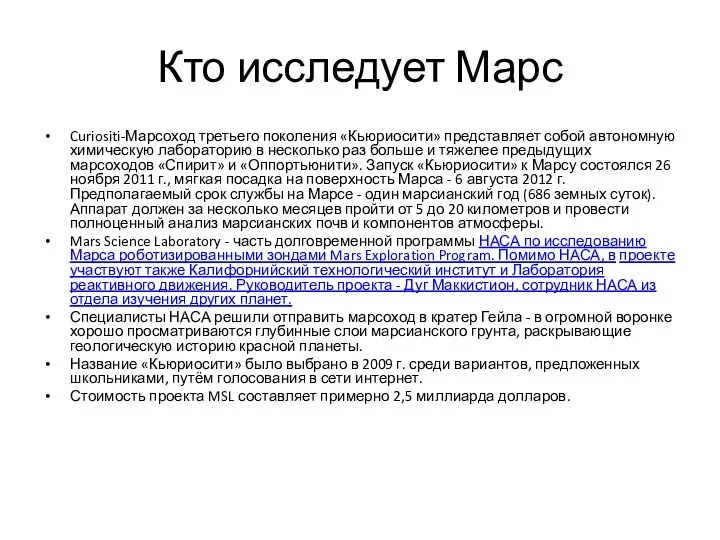 Кто исследует Марс

• Curiositi-Марсоход третьего поколения «Кьюриосити» представляет собой автономную химическую лабораторию в несколько раз больше и тяжелее предыдущих марсоходов «Спирит» и «Оппортьюнити». Запуск «Кьюриосити» к Марсу состоялся 26 ноября 2011 г., мягкая посадка на поверхность Марса - 6 августа 2012 г. Предполагаемый срок службы на Марсе - один марсианский год (686 земных суток). Аппарат должен за несколько месяцев пройти от 5 до 20 километров и провести полноценный анализ марсианских почв и компонентов атмосферы.

• Mars Science Laboratory - часть долговременной программы НАСА по исследованию Марса роботизированными зондами Mars Exploration Program. Помимо НАСА, в проекте участвуют также Калифорнийский технологический институт и Лаборатория реактивного движения. Руководитель проекта - Дуг Маккистион, сотрудник НАСА из отдела изучения других планет.

• Специалисты НАСА решили отправить марсоход в кратер Гейла - в огромной воронке хорошо просматриваются глубинные слои марсианского грунта, раскрывающие геологическую историю красной планеты.

• Название «Кьюриосити» было выбрано в 2009 г. среди вариантов, предложенных школьниками, путём голосования в сети интернет.

• Стоимость проекта MSL составляет примерно 2,5 миллиарда долларов.